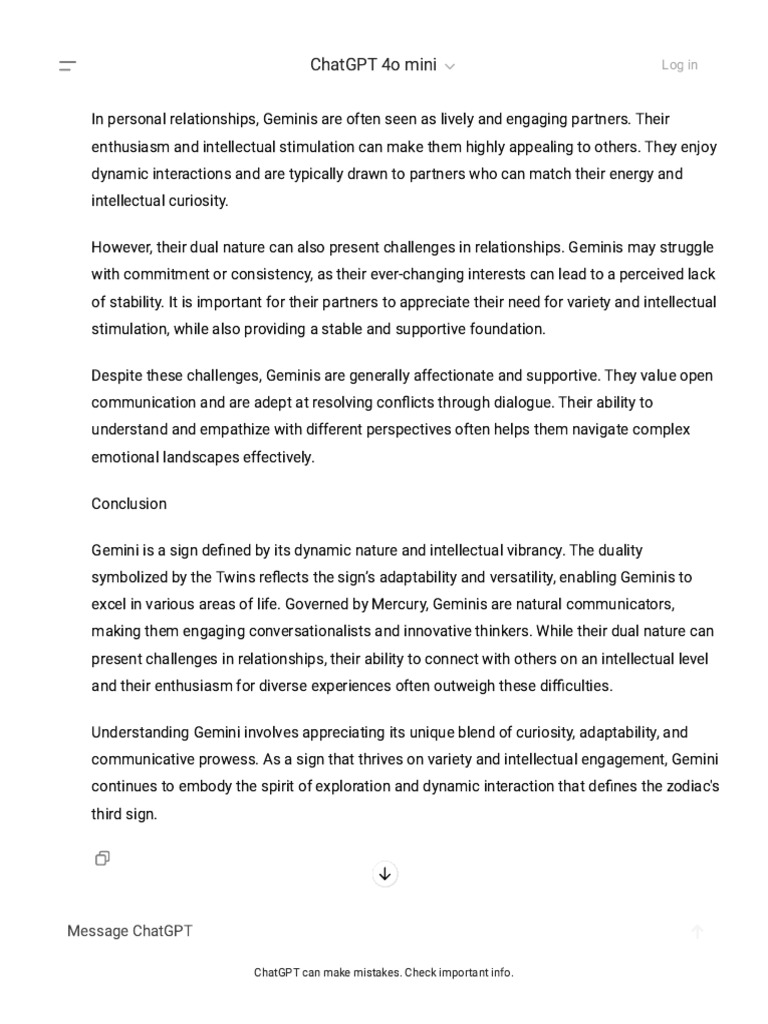 ChatGPT 4o mini

Log in

In personal relationships, Geminis are often seen as lively and engaging partners. Their enthusiasm and intellectual stimulation can make them highly appealing to others. They enjoy dynamic interactions and are typically drawn to partners who can match their energy and intellectual curiosity.

However, their dual nature can also present challenges in relationships. Geminis may struggle with commitment or consistency, as their ever-changing interests can lead to a perceived lack of stability. It is important for their partners to appreciate their need for variety and intellectual stimulation, while also providing a stable and supportive foundation.

Despite these challenges, Geminis are generally affectionate and supportive. They value open communication and are adept at resolving conflicts through dialogue. Their ability to understand and empathize with different perspectives often helps them navigate complex emotional landscapes effectively.

Conclusion

Gemini is a sign defined by its dynamic nature and intellectual vibrancy. The duality symbolized by the Twins reflects the sign's adaptability and versatility, enabling Geminis to excel in various areas of life. Governed by Mercury, Geminis are natural communicators, making them engaging conversationalists and innovative thinkers. While their dual nature can present challenges in relationships, their ability to connect with others on an intellectual level and their enthusiasm for diverse experiences often outweigh these difficulties.

Understanding Gemini involves appreciating its unique blend of curiosity, adaptability, and communicative prowess. As a sign that thrives on variety and intellectual engagement, Gemini continues to embody the spirit of exploration and dynamic interaction that defines the zodiac's third sign.

Message ChatGPT

ChatGPT can make mistakes. Check important info.